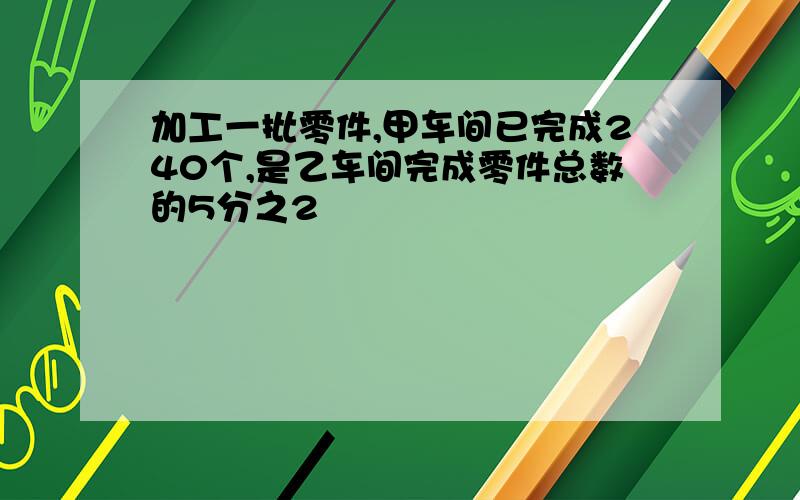 加工一批零件,甲车间已完成240个,是乙车间完成零件总数的5分之2